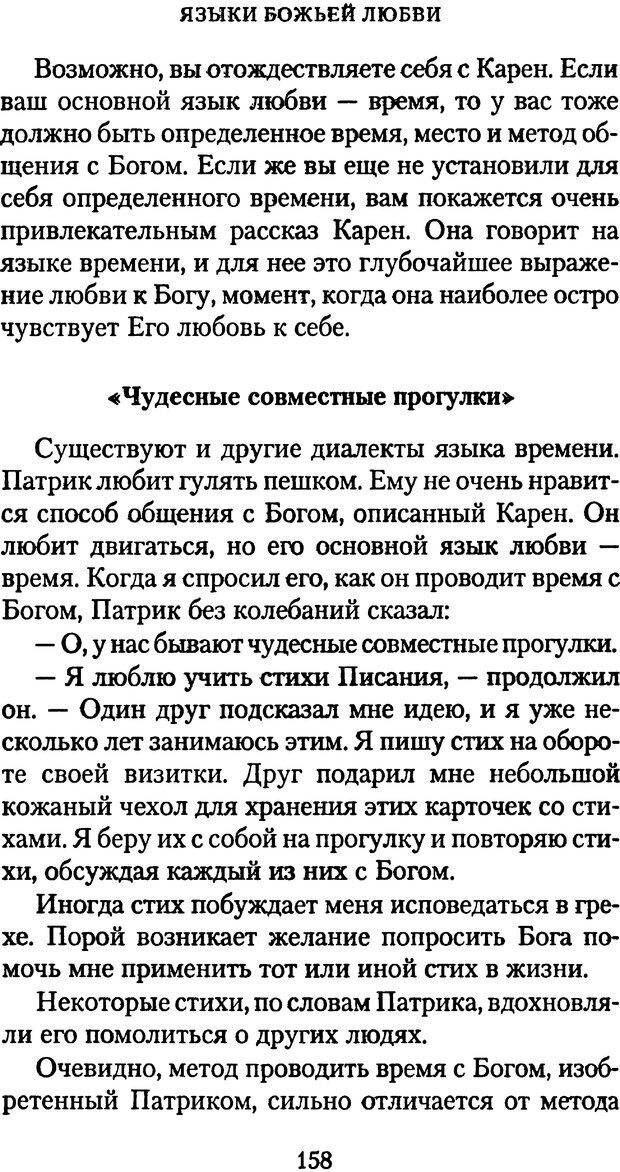 ЯЗЫКИ БОЖЬЕЙ ЛЮБВИ

Возможно, вы отождествляете себя с Карен. Если ваш основной язык любви — время, то у вас тоже должно быть определенное время, место и метод общения с Богом. Если же вы еще не установили для себя определенного времени, вам покажется очень привлекательным рассказ Карен. Она говорит на языке времени, и для нее это глубочайшее выражение любви к Богу, момент, когда она наиболее остро чувствует Его любовь к себе.

«Чудесные совместные прогулки»

Существуют и другие диалекты языка времени. Патрик любит гулять пешком. Ему не очень нравится способ общения с Богом, описанный Карен. Он любит двигаться, но его основной язык любви — время. Когда я спросил его, как он проводит время с Богом, Патрик без колебаний сказал:

— О, у нас бывают чудесные совместные прогулки.

— Я люблю учить стихи Писания, — продолжил он. — Один друг подсказал мне идею, и я уже несколько лет занимаюсь этим. Я пишу стих на обороте своей визитки. Друг подарил мне небольшой кожаный чехол для хранения этих карточек со стихами. Я беру их с собой на прогулку и повторяю стихи, обсуждая каждый из них с Богом.

Иногда стих побуждает меня исповедаться в грехе. Порой возникает желание попросить Бога помочь мне применить тот или иной стих в жизни.

Некоторые стихи, по словам Патрика, вдохновляли его помолиться о других людях.

Очевидно, метод проводить время с Богом, изобретенный Патриком, сильно отличается от метода

158